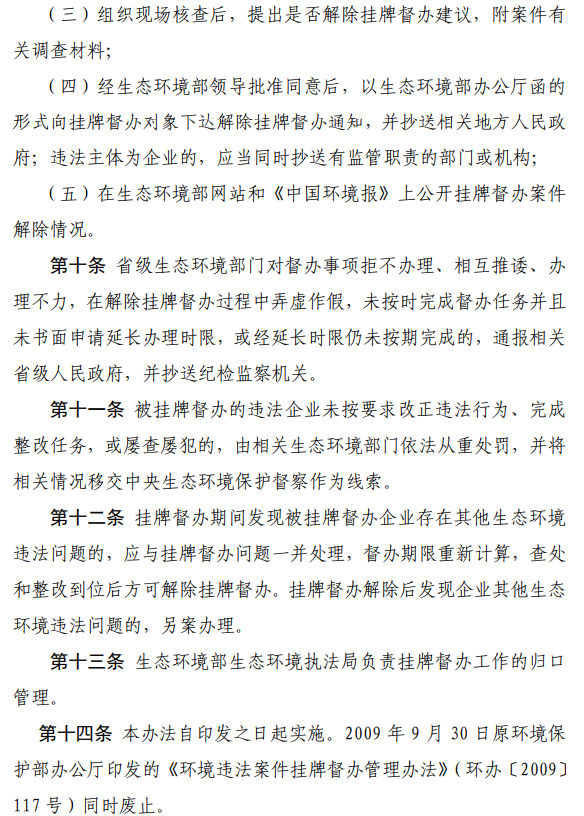 （三）组织现场核查后，提出是否解除挂牌督办建议，附案件有关调查材料；

（四）经生态环境部领导批准同意后，以生态环境部办公厅函的形式向挂牌督办对象下达解除挂牌督办通知，并抄送相关地方人民政府；违法主体为企业的，应当同时抄送有监管职责的部门或机构；

（五）在生态环境部网站和《中国环境报》上公开挂牌督办案件解除情况。

第十条 省级生态环境部门对督办事项拒不办理、相互推诿、办理不力，在解除挂牌督办过程中弄虚作假，未按时完成督办任务并且未书面申请延长办理时限，或经延长时限仍未按期完成的，通报相关省级人民政府，并抄送纪检监察机关。

第十一条 被挂牌督办的违法企业未按要求改正违法行为、完成整改任务，或屡查屡犯的，由相关生态环境部门依法从重处罚，并将相关情况移交中央生态环境保护督察作为线索。

第十二条 挂牌督办期间发现被挂牌督办企业存在其他生态环境违法问题的，应与挂牌督办问题一并处理，督办期限重新计算，查处和整改到位后方可解除挂牌督办。挂牌督办解除后发现企业其他生态环境违法问题的，另案办理。

第十三条 生态环境部生态环境执法局负责挂牌督办工作的归口管理。

第十四条 本办法自印发之日起实施。2009 年 9 月 30 日原环境保护部办公厅印发的《环境违法案件挂牌督办管理办法》（环办〔2009〕117 号）同时废止。